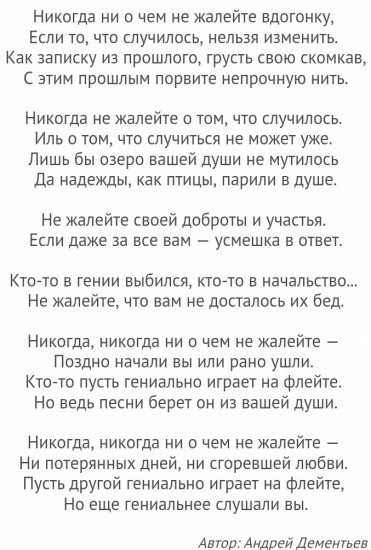 Никогда ни о чем не жалейте вдогонку,
Если то, что случилось, нельзя изменить.
Как записку из прошлого, грусть свою скомкав,
С этим прошлым порвите непрочную нить.

Никогда не жалейте о том, что случилось.
Иль о том, что случиться не может уже.
Лишь бы озеро вашей души не мутилось
Да надежды, как птицы, парили в душе.

Не жалейте своей доброты и участья.
Если даже за все вам — усмешка в ответ.

Кто-то в гении выбился, кто-то в начальство...
Не жалейте, что вам не досталось их бед.

Никогда, никогда ни о чем не жалейте —
Поздно начали вы или рано ушли.
Кто-то пусть гениально играет на флейте.
Но ведь песни берет он из вашей души.

Никогда, никогда ни о чем не жалейте —
Ни потерянных дней, ни сгоревшей любви.
Пусть другой гениально играет на флейте,
Но еще гениальнее слушали вы.

Автор: Андрей Дементьев